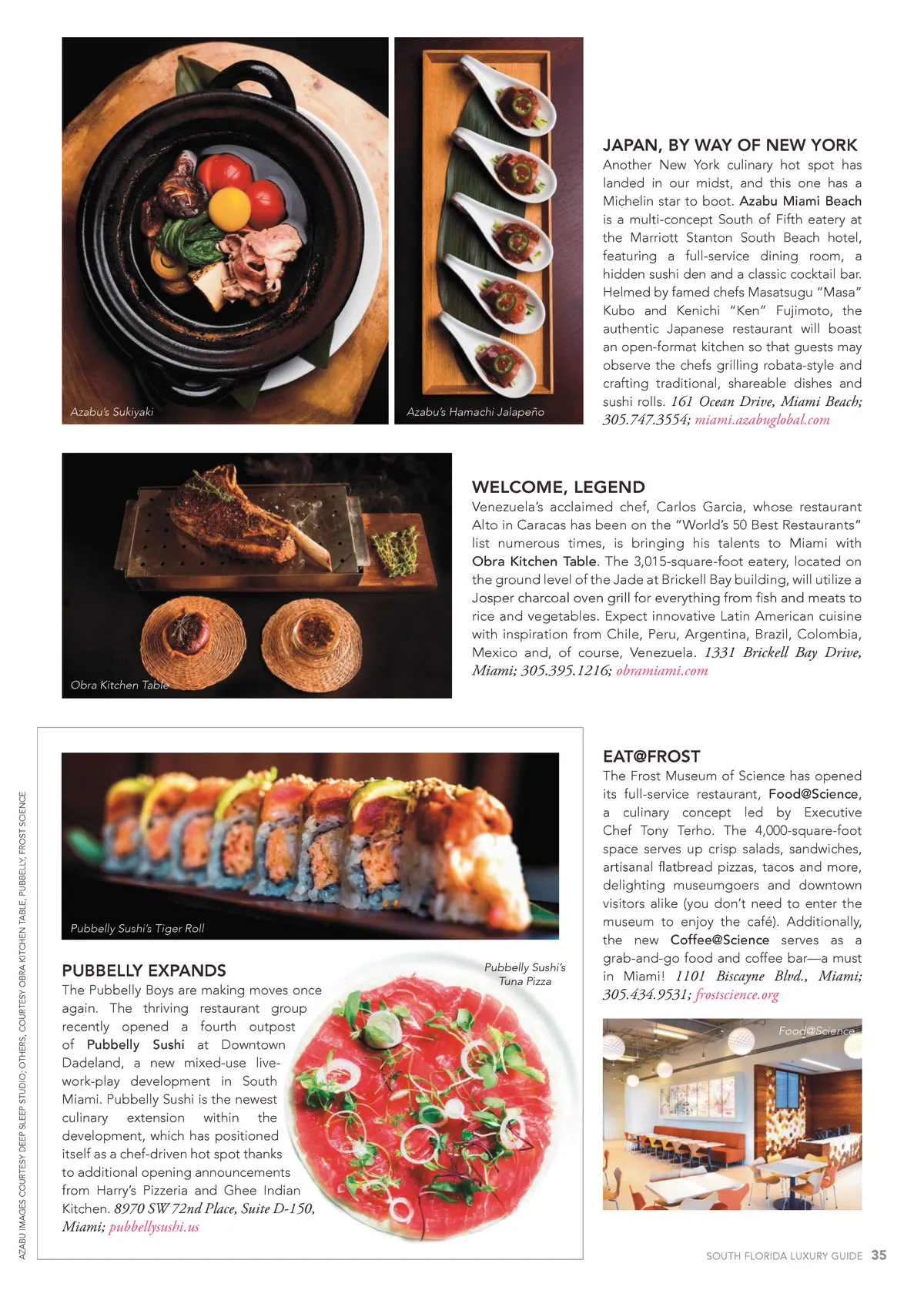 Azabu's Sukiyaki

Azabu's Hamachi Jalapeño

JAPAN, BY WAY OF NEW YORK
Another New York culinary hot spot has landed in our midst, and this one has a Michelin star to boot. Azabu Miami Beach is a multi-concept South of Fifth eatery at the Marriott Stanton South Beach hotel, featuring a full-service dining room, a hidden sushi den and a classic cocktail bar. Helmed by famed chefs Masatsugu "Masa" Kubo and Kenichi "Ken" Fujimoto, the authentic Japanese restaurant will boast an open-format kitchen so that guests may observe the chefs grilling robata-style and crafting traditional, shareable dishes and sushi rolls. 161 Ocean Drive, Miami Beach; 305.747.3554; miami.azabuglobal.com

Obra Kitchen Table

WELCOME, LEGEND
Venezuela's acclaimed chef, Carlos Garcia, whose restaurant Alto in Caracas has been on the "World's 50 Best Restaurants" list numerous times, is bringing his talents to Miami with Obra Kitchen Table. The 3,015-square-foot eatery, located on the ground level of the Jade at Brickell Bay building, will utilize a Josper charcoal oven grill for everything from fish and meats to rice and vegetables. Expect innovative Latin American cuisine with inspiration from Chile, Peru, Argentina, Brazil, Colombia, Mexico and, of course, Venezuela. 1331 Brickell Bay Drive, Miami; 305.395.1216; obramiami.com

Pubbelly Sushi's Tiger Roll

PUBBELLY EXPANDS
The Pubbelly Boys are making moves once again. The thriving restaurant group recently opened a fourth outpost of Pubbelly Sushi at Downtown Dadeland, a new mixed-use live-work-play development in South Miami. Pubbelly Sushi is the newest culinary extension within the development, which has positioned itself as a chef-driven hot spot thanks to additional opening announcements from Harry's Pizzeria and Ghee Indian Kitchen. 8970 SW 72nd Place, Suite D-150, Miami; pubbellysushi.us

Pubbelly Sushi's Tuna Pizza

EAT@FROST
The Frost Museum of Science has opened its full-service restaurant, Food@Science, a culinary concept led by Executive Chef Tony Terho. The 4,000-square-foot space serves up crisp salads, sandwiches, artisanal flatbread pizzas, tacos and more, delighting museumgoers and downtown visitors alike (you don't need to enter the museum to enjoy the café). Additionally, the new Coffee@Science serves as a grab-and-go food and coffee bar—a must in Miami! 1101 Biscayne Blvd., Miami; 305.434.9531; frostscience.org

Food@Science

AZABU IMAGES COURTESY DEEP SLEEP STUDIO; OTHERS, COURTESY OBRA KITCHEN TABLE, PUBBELLY, FROST SCIENCE

SOUTH FLORIDA LUXURY GUIDE 35